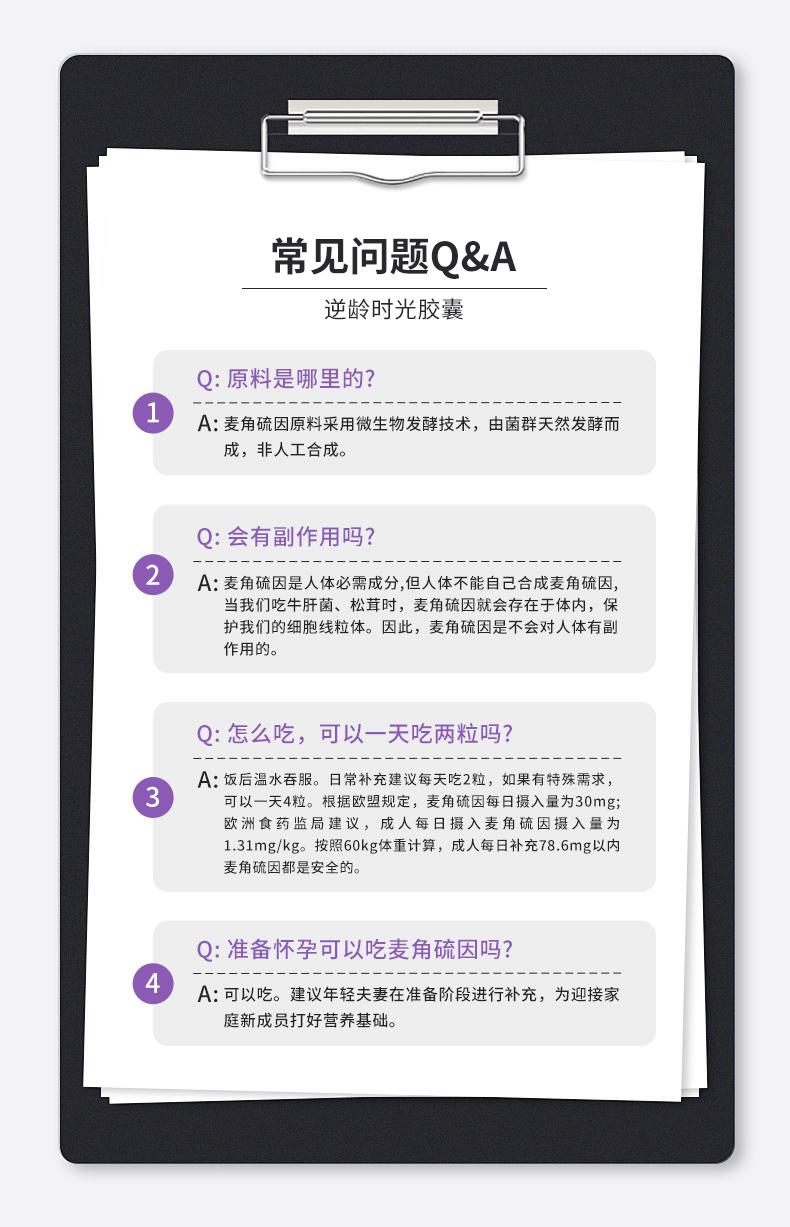 常见问题Q&A

逆龄时光胶囊

1

Q: 原料是哪里的?

A: 麦角硫因原料采用微生物发酵技术，由菌群天然发酵而成，非人工合成。

2

Q: 会有副作用吗?

A: 麦角硫因是人体必需成分,但人体不能自己合成麦角硫因,当我们吃牛肝菌、松茸时，麦角硫因就会存在于体内，保护我们的细胞线粒体。因此，麦角硫因是不会对人体有副作用的。

3

Q: 怎么吃，可以一天吃两粒吗?

A: 饭后温水吞服。日常补充建议每天吃2粒，如果有特殊需求，可以一天4粒。根据欧盟规定，麦角硫因每日摄入量为30mg;欧洲食药监局建议，成人每日摄入麦角硫因摄入量为1.31mg/kg。按照60kg体重计算，成人每日补充78.6mg以内麦角硫因都是安全的。

4

Q: 准备怀孕可以吃麦角硫因吗?

A: 可以吃。建议年轻夫妻在准备阶段进行补充，为迎接家庭新成员打好营养基础。